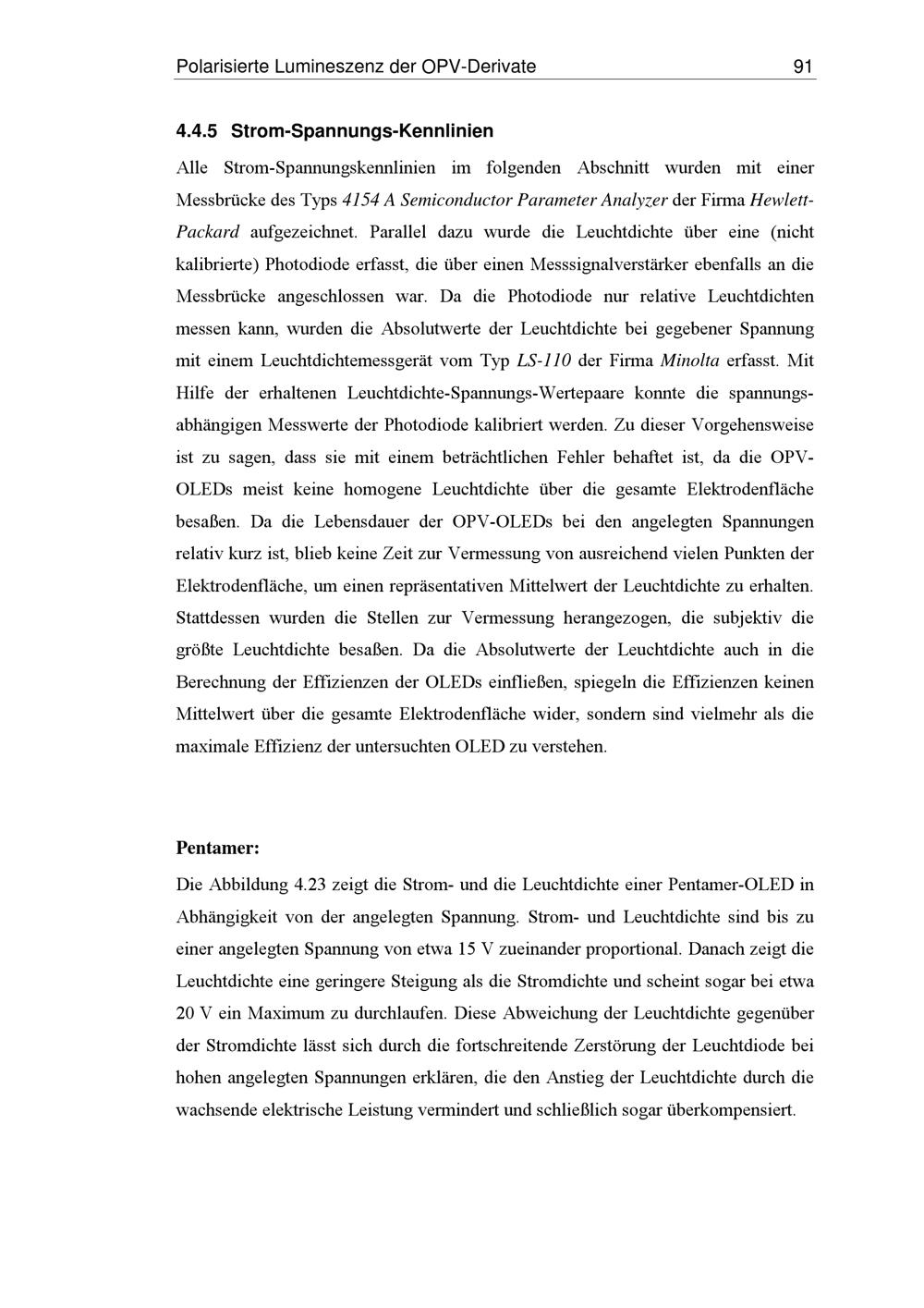 Polarisierte Lumineszenz der OPV-Derivate 91

4.4.5 Strom-Spannungs-Kennlinien

Alle Strom-Spannungskennlinien im folgenden Abschnitt wurden mit einer Messbrücke des Typs 4154 A Semiconductor Parameter Analyzer der Firma Hewlett-Packard aufgezeichnet. Parallel dazu wurde die Leuchtdichte über eine (nicht kalibrierte) Photodiode erfasst, die über einen Messsignalverstärker ebenfalls an die Messbrücke angeschlossen war. Da die Photodiode nur relative Leuchtdichten messen kann, wurden die Absolutwerte der Leuchtdichte bei gegebener Spannung mit einem Leuchtdichtemessgerät vom Typ LS-110 der Firma Minolta erfasst. Mit Hilfe der erhaltenen Leuchtdichte-Spannungs-Wertepaare konnte die spannungsabhängigen Messwerte der Photodiode kalibriert werden. Zu dieser Vorgehensweise ist zu sagen, dass sie mit einem beträchtlichen Fehler behaftet ist, da die OPV-OLEDs meist keine homogene Leuchtdichte über die gesamte Elektrodenfläche besaßen. Da die Lebensdauer der OPV-OLEDs bei den angelegten Spannungen relativ kurz ist, blieb keine Zeit zur Vermessung von ausreichend vielen Punkten der Elektrodenfläche, um einen repräsentativen Mittelwert der Leuchtdichte zu erhalten. Stattdessen wurden die Stellen zur Vermessung herangezogen, die subjektiv die größte Leuchtdichte besaßen. Da die Absolutwerte der Leuchtdichte auch in die Berechnung der Effizienzen der OLEDs einfließen, spiegeln die Effizienzen keinen Mittelwert über die gesamte Elektrodenfläche wider, sondern sind vielmehr als die maximale Effizienz der untersuchten OLED zu verstehen.

Pentamer:

Die Abbildung 4.23 zeigt die Strom- und die Leuchtdichte einer Pentamer-OLED in Abhängigkeit von der angelegten Spannung. Strom- und Leuchtdichte sind bis zu einer angelegten Spannung von etwa 15 V zueinander proportional. Danach zeigt die Leuchtdichte eine geringere Steigung als die Stromdichte und scheint sogar bei etwa 20 V ein Maximum zu durchlaufen. Diese Abweichung der Leuchtdichte gegenüber der Stromdichte lässt sich durch die fortschreitende Zerstörung der Leuchtdiode bei hohen angelegten Spannungen erklären, die den Anstieg der Leuchtdichte durch die wachsende elektrische Leistung vermindert und schließlich sogar überkompensiert.